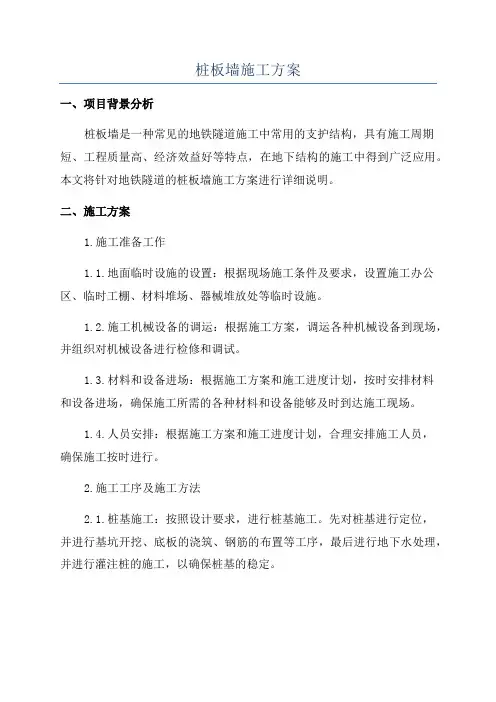 桩板墙施工方案

一、项目背景分析

桩板墙是一种常见的地铁隧道施工中常用的支护结构，具有施工周期短、工程质量高、经济效益好等特点，在地下结构的施工中得到广泛应用。本文将针对地铁隧道的桩板墙施工方案进行详细说明。

二、施工方案

1.施工准备工作

1.1.地面临时设施的设置：根据现场施工条件及要求，设置施工办公区、临时工棚、材料堆场、器械堆放处等临时设施。

1.2.施工机械设备的调运：根据施工方案，调运各种机械设备到现场，并组织对机械设备进行检修和调试。

1.3.材料和设备进场：根据施工方案和施工进度计划，按时安排材料和设备进场，确保施工所需的各种材料和设备能够及时到达施工现场。

1.4.人员安排：根据施工方案和施工进度计划，合理安排施工人员，确保施工按时进行。

2.施工工序及施工方法

2.1.桩基施工：按照设计要求，进行桩基施工。先对桩基进行定位，并进行基坑开挖、底板的浇筑、钢筋的布置等工序，最后进行地下水处理，并进行灌注桩的施工，以确保桩基的稳定。